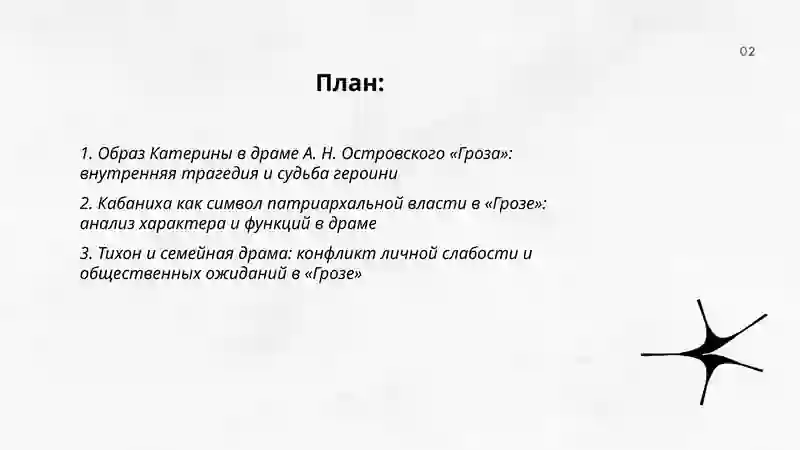 02

План:

1. Образ Катерины в драме А. Н. Островского «Гроза»: внутренняя трагедия и судьба героини

2. Кабаниха как символ патриархальной власти в «Грозе»: анализ характера и функций в драме

3. Тихон и семейная драма: конфликт личной слабости и общественных ожиданий в «Грозе»